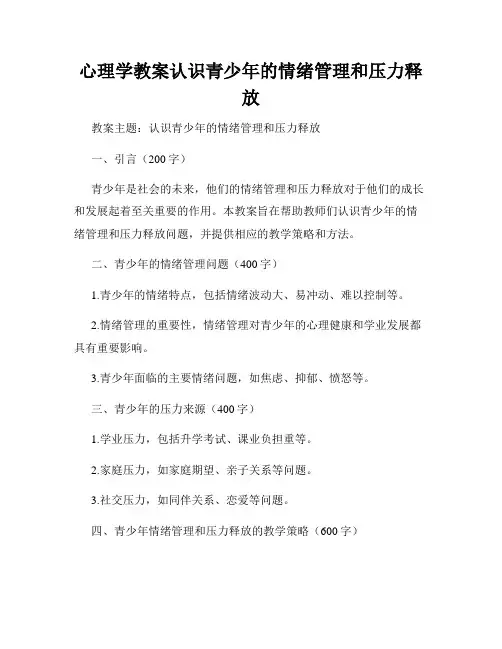 心理学教案认识青少年的情绪管理和压力释放

教案主题：认识青少年的情绪管理和压力释放

一、引言（200字）

青少年是社会的未来，他们的情绪管理和压力释放对于他们的成长和发展起着至关重要的作用。本教案旨在帮助教师们认识青少年的情绪管理和压力释放问题，并提供相应的教学策略和方法。

二、青少年的情绪管理问题（400字）

1.青少年的情绪特点，包括情绪波动大、易冲动、难以控制等。

2.情绪管理的重要性，情绪管理对青少年的心理健康和学业发展都具有重要影响。

3.青少年面临的主要情绪问题，如焦虑、抑郁、愤怒等。

三、青少年的压力来源（400字）

1.学业压力，包括升学考试、课业负担重等。

2.家庭压力，如家庭期望、亲子关系等问题。

3.社交压力，如同伴关系、恋爱等问题。

四、青少年情绪管理和压力释放的教学策略（600字）